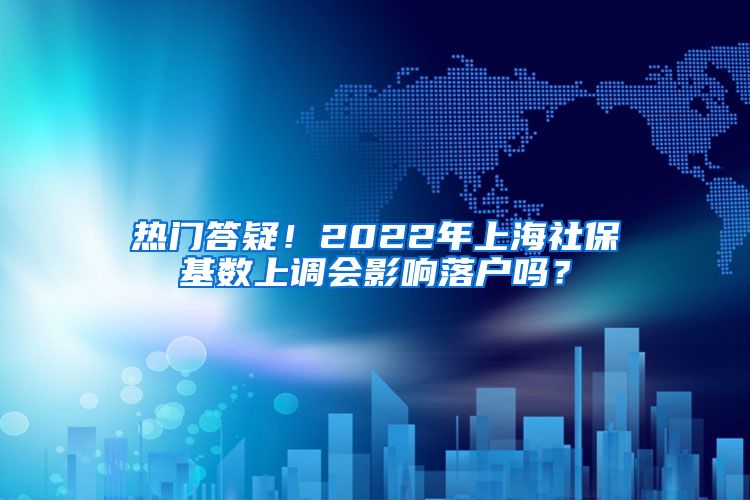 热门答疑！2022年上海社保基数上调会影响落户吗？